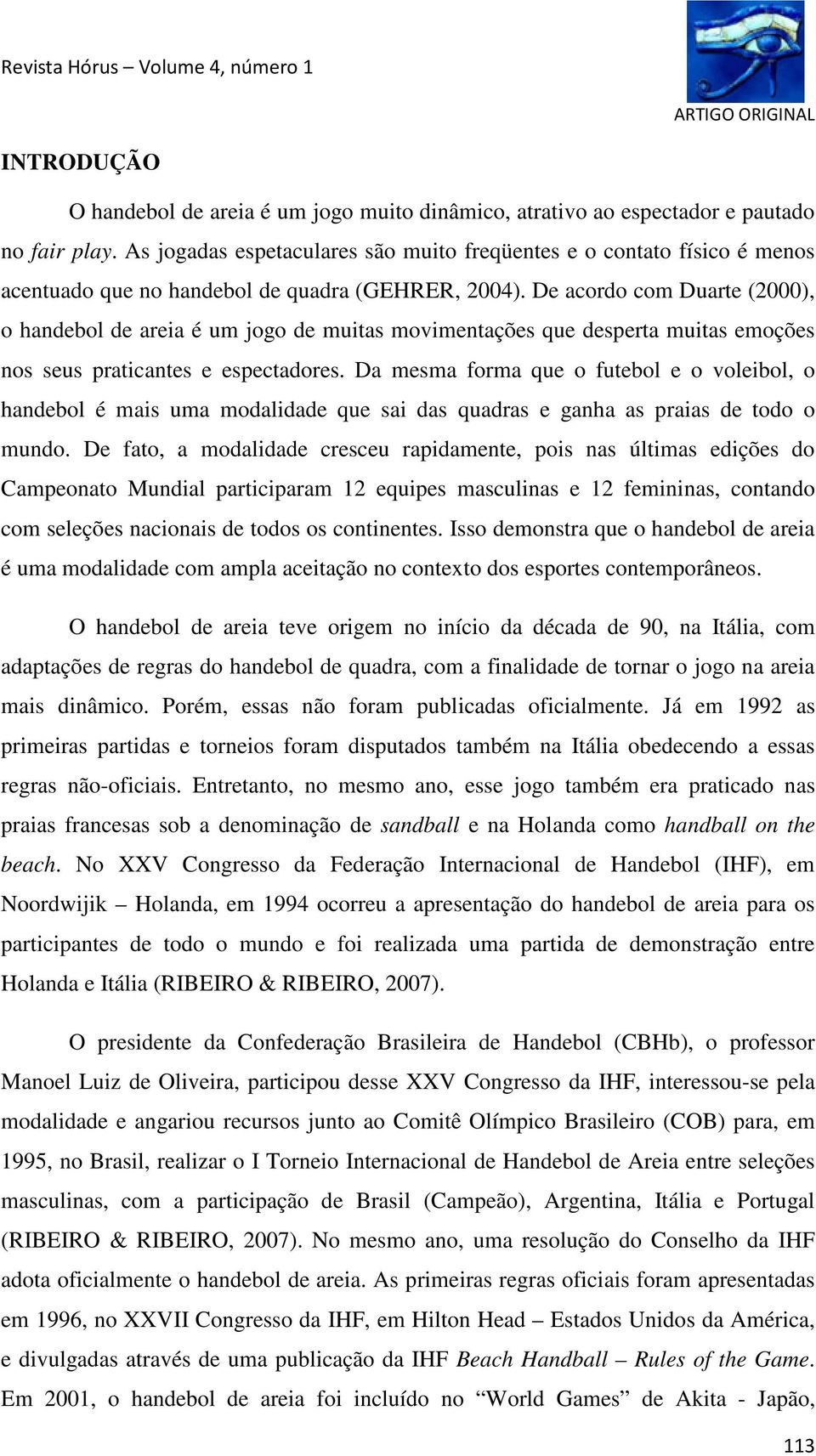 Revista Hórus – Volume 4, número 1

ARTIGO ORIGINAL

INTRODUÇÃO

O handebol de areia é um jogo muito dinâmico, atrativo ao espectador e pautado no fair play. As jogadas espetaculares são muito freqüentes e o contato físico é menos acentuado que no handebol de quadra (GEHRER, 2004). De acordo com Duarte (2000), o handebol de areia é um jogo de muitas movimentações que desperta muitas emoções nos seus praticantes e espectadores. Da mesma forma que o futebol e o voleibol, o handebol é mais uma modalidade que sai das quadras e ganha as praias de todo o mundo. De fato, a modalidade cresceu rapidamente, pois nas últimas edições do Campeonato Mundial participaram 12 equipes masculinas e 12 femininas, contando com seleções nacionais de todos os continentes. Isso demonstra que o handebol de areia é uma modalidade com ampla aceitação no contexto dos esportes contemporâneos.

O handebol de areia teve origem no início da década de 90, na Itália, com adaptações de regras do handebol de quadra, com a finalidade de tornar o jogo na areia mais dinâmico. Porém, essas não foram publicadas oficialmente. Já em 1992 as primeiras partidas e torneios foram disputados também na Itália obedecendo a essas regras não-oficiais. Entretanto, no mesmo ano, esse jogo também era praticado nas praias francesas sob a denominação de sandball e na Holanda como handball on the beach. No XXV Congresso da Federação Internacional de Handebol (IHF), em Noordwijik – Holanda, em 1994 ocorreu a apresentação do handebol de areia para os participantes de todo o mundo e foi realizada uma partida de demonstração entre Holanda e Itália (RIBEIRO & RIBEIRO, 2007).

O presidente da Confederação Brasileira de Handebol (CBHb), o professor Manoel Luiz de Oliveira, participou desse XXV Congresso da IHF, interessou-se pela modalidade e angariou recursos junto ao Comitê Olímpico Brasileiro (COB) para, em 1995, no Brasil, realizar o I Torneio Internacional de Handebol de Areia entre seleções masculinas, com a participação de Brasil (Campeão), Argentina, Itália e Portugal (RIBEIRO & RIBEIRO, 2007). No mesmo ano, uma resolução do Conselho da IHF adota oficialmente o handebol de areia. As primeiras regras oficiais foram apresentadas em 1996, no XXVII Congresso da IHF, em Hilton Head – Estados Unidos da América, e divulgadas através de uma publicação da IHF Beach Handball – Rules of the Game. Em 2001, o handebol de areia foi incluído no “World Games” de Akita - Japão,

113